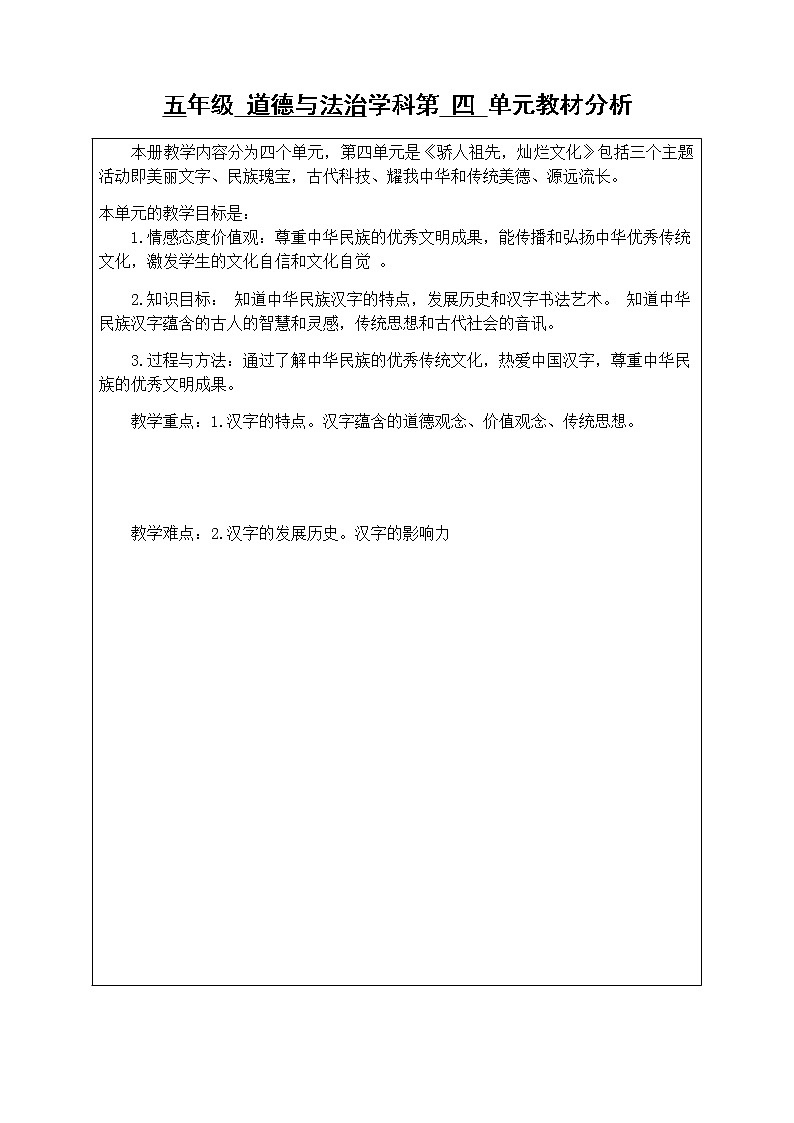 五年级 道德与法治学科第 四 单元教材分析

本册教学内容分为四个单元，第四单元是《骄人祖先，灿烂文化》包括三个主题活动即美丽文字、民族瑰宝，古代科技、耀我中华和传统美德、源远流长。

本单元的教学目标是：

1.情感态度价值观：尊重中华民族的优秀文明成果，能传播和弘扬中华优秀传统文化，激发学生的文化自信和文化自觉 。

2.知识目标： 知道中华民族汉字的特点，发展历史和汉字书法艺术。 知道中华民族汉字蕴含的古人的智慧和灵感，传统思想和古代社会的音讯。

3.过程与方法：通过了解中华民族的优秀传统文化，热爱中国汉字，尊重中华民族的优秀文明成果。

教学重点：1.汉字的特点。汉字蕴含的道德观念、价值观念、传统思想。

教学难点：2.汉字的发展历史。汉字的影响力